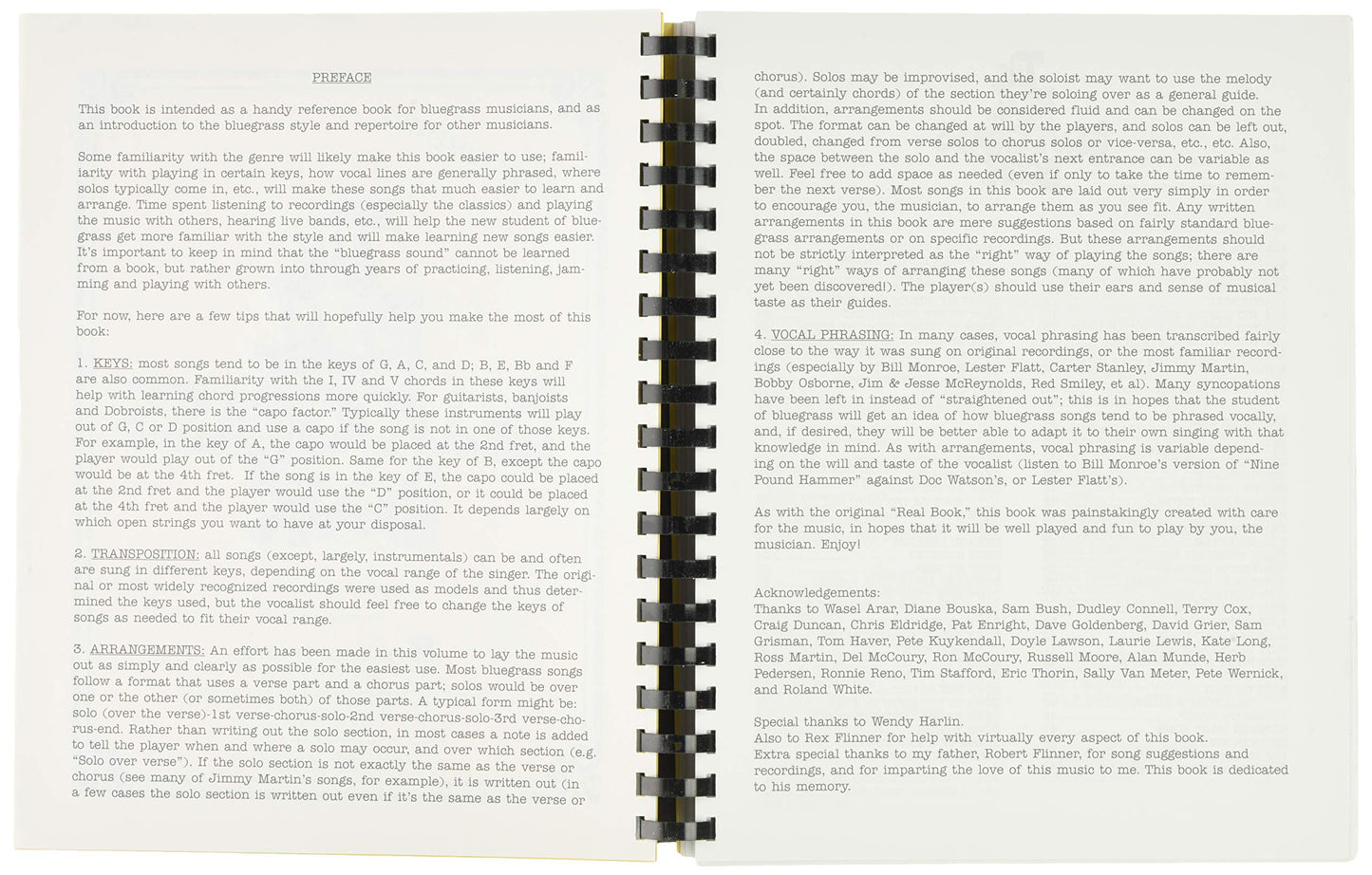 PREFACE

This book is intended as a handy reference book for bluegrass musicians, and as an introduction to the bluegrass style and repertoire for other musicians.

Some familiarity with the genre will likely make this book easier to use; familiarity with playing in certain keys, how vocal lines are generally phrased, where solos typically come in, etc., will make these songs that much easier to learn and arrange. Time spent listening to recordings (especially the classics) and playing the music with others, hearing live bands, etc., will help the new student of bluegrass get more familiar with the style and will make learning new songs easier. It's important to keep in mind that the "bluegrass sound" cannot be learned from a book, but rather grown into through years of practicing, listening, jamming and playing with others.

For now, here are a few tips that will hopefully help you make the most of this book:

1. KEYS: most songs tend to be in the keys of G, A, C, and D; B, E, Bb and F are also common. Familiarity with the I, IV and V chords in these keys will help with learning chord progressions more quickly. For guitarists, banjoists and Dobroists, there is the "capo factor." Typically these instruments will play out of G, C or D position and use a capo if the song is not in one of those keys. For example, in the key of A, the capo would be placed at the 2nd fret, and the player would play out of the "G" position. Same for the key of B, except the capo would be at the 4th fret. If the song is in the key of E, the capo could be placed at the 2nd fret and the player would use the "D" position, or it could be placed at the 4th fret and the player would use the "C" position. It depends largely on which open strings you want to have at your disposal.

2. TRANSPOSITION: all songs (except, largely, instrumentals) can be and often are sung in different keys, depending on the vocal range of the singer. The original or most widely recognized recordings were used as models and thus determined the keys used, but the vocalist should feel free to change the keys of songs as needed to fit their vocal range.

3. ARRANGEMENTS: An effort has been made in this volume to lay the music out as simply and clearly as possible for the easiest use. Most bluegrass songs follow a format that uses a verse part and a chorus part; solos would be over one or the other (or sometimes both) of those parts. A typical form might be: solo (over the verse)-1st verse-chorus-solo-2nd verse-chorus-solo-3rd verse-chorus-end. Rather than writing out the solo section, in most cases a note is added to tell the player when and where a solo may occur, and over which section (e.g. "Solo over verse"). If the solo section is not exactly the same as the verse or chorus (see many of Jimmy Martin's songs, for example), it is written out (in a few cases the solo section is written out even if it's the same as the verse or

chorus). Solos may be improvised, and the soloist may want to use the melody (and certainly chords) of the section they're soloing over as a general guide.
In addition, arrangements should be considered fluid and can be changed on the spot. The format can be changed at will by the players, and solos can be left out, doubled, changed from verse solos to chorus solos or vice-versa, etc., etc. Also, the space between the solo and the vocalist's next entrance can be variable as well. Feel free to add space as needed (even if only to take the time to remember the next verse). Most songs in this book are laid out very simply in order to encourage you, the musician, to arrange them as you see fit. Any written arrangements in this book are mere suggestions based on fairly standard bluegrass arrangements or on specific recordings. But these arrangements should not be strictly interpreted as the "right" way of playing the songs; there are many "right" ways of arranging these songs (many of which have probably not yet been discovered!). The player(s) should use their ears and sense of musical taste as their guides.

4. VOCAL PHRASING: In many cases, vocal phrasing has been transcribed fairly close to the way it was sung on original recordings, or the most familiar recordings (especially by Bill Monroe, Lester Flatt, Carter Stanley, Jimmy Martin, Bobby Osborne, Jim & Jesse McReynolds, Red Smiley, et al). Many syncopations have been left in instead of "straightened out"; this is in hopes that the student of bluegrass will get an idea of how bluegrass songs tend to be phrased vocally, and, if desired, they will be better able to adapt it to their own singing with that knowledge in mind. As with arrangements, vocal phrasing is variable depending on the will and taste of the vocalist (listen to Bill Monroe's version of "Nine Pound Hammer" against Doc Watson's, or Lester Flatt's).

As with the original "Real Book," this book was painstakingly created with care for the music, in hopes that it will be well played and fun to play by you, the musician. Enjoy!

Acknowledgements:
Thanks to Wasel Arar, Diane Bouska, Sam Bush, Dudley Connell, Terry Cox, Craig Duncan, Chris Eldridge, Pat Enright, Dave Goldenberg, David Grier, Sam Grisman, Tom Haver, Pete Kuykendall, Doyle Lawson, Laurie Lewis, Kate Long, Ross Martin, Del McCoury, Ron McCoury, Russell Moore, Alan Munde, Herb Pedersen, Ronnie Reno, Tim Stafford, Eric Thorin, Sally Van Meter, Pete Wernick, and Roland White.

Special thanks to Wendy Harlin.
Also to Rex Flinner for help with virtually every aspect of this book.
Extra special thanks to my father, Robert Flinner, for song suggestions and recordings, and for imparting the love of this music to me. This book is dedicated to his memory.